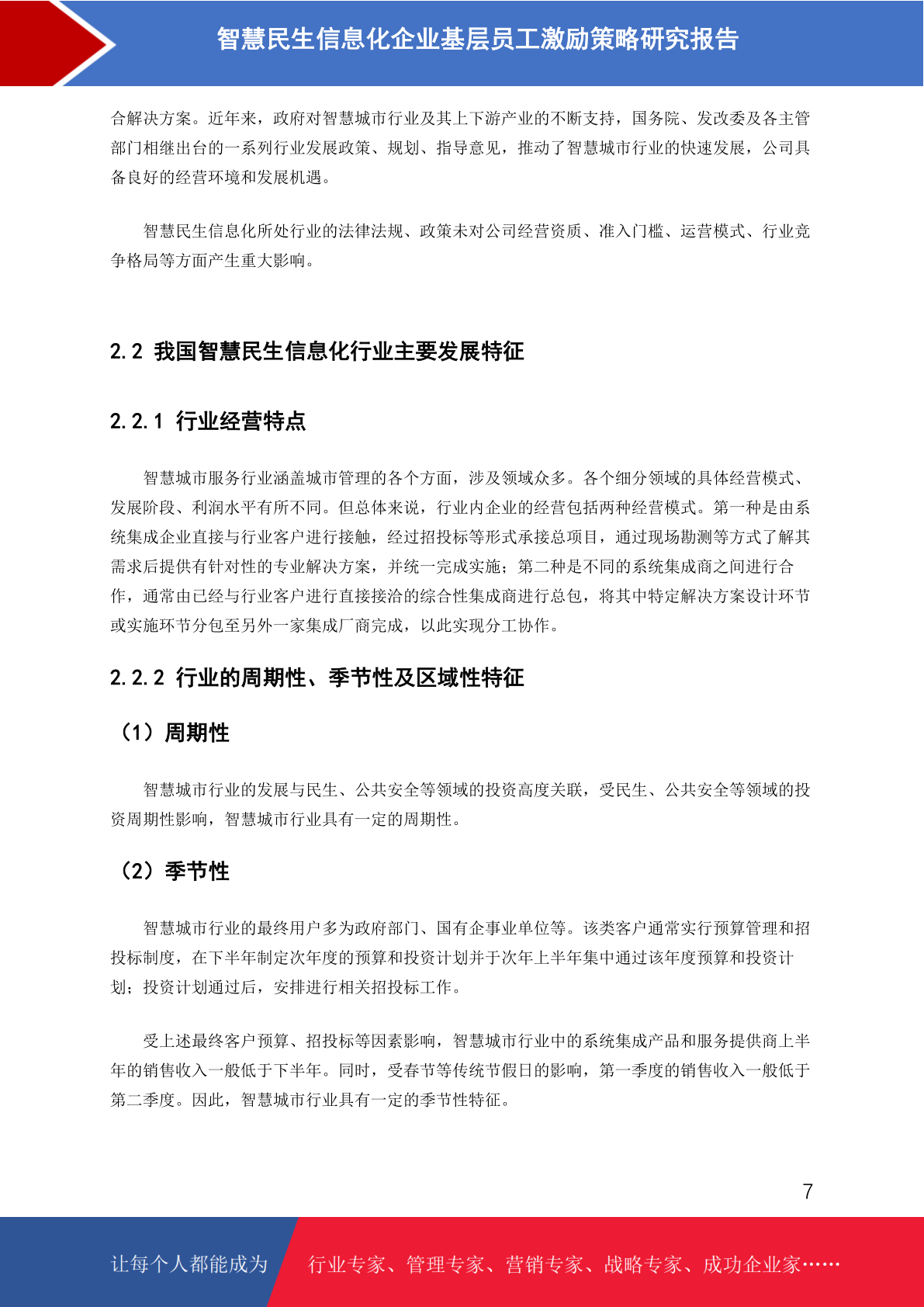 智慧民生信息化企业基层员工激励策略研究报告

合解决方案。近年来，政府对智慧城市行业及其上下游产业的不断支持，国务院、发改委及各主管部门相继出台的一系列行业发展政策、规划、指导意见，推动了智慧城市行业的快速发展，公司具备良好的经营环境和发展机遇。

智慧民生信息化所处行业的法律法规、政策未对公司经营资质、准入门槛、运营模式、行业竞争格局等方面产生重大影响。

2.2 我国智慧民生信息化行业主要发展特征

2.2.1 行业经营特点

智慧城市服务行业涵盖城市管理的各个方面，涉及领域众多。各个细分领域的具体经营模式、发展阶段、利润水平有所不同。但总体来说，行业内企业的经营包括两种经营模式。第一种是由系统集成企业直接与行业客户进行接触，经过招投标等形式承接总项目，通过现场勘测等方式了解其需求后提供有针对性的专业解决方案，并统一完成实施；第二种是不同的系统集成商之间进行合作，通常由已经与行业客户进行直接接洽的综合性集成商进行总包，将其中特定解决方案设计环节或实施环节分包至另外一家集成厂商完成，以此实现分工协作。

2.2.2 行业的周期性、季节性及区域性特征

（1）周期性

智慧城市行业的发展与民生、公共安全等领域的投资高度关联，受民生、公共安全等领域的投资周期性影响，智慧城市行业具有一定的周期性。

（2）季节性

智慧城市行业的最终用户多为政府部门、国有企事业单位等。该类客户通常实行预算管理和招投标制度，在下半年制定次年度的预算和投资计划并于次年上半年集中通过该年度预算和投资计划；投资计划通过后，安排进行相关招投标工作。

受上述最终客户预算、招投标等因素影响，智慧城市行业中的系统集成产品和服务提供商上半年的销售收入一般低于下半年。同时，受春节等传统节假日的影响，第一季度的销售收入一般低于第二季度。因此，智慧城市行业具有一定的季节性特征。

7

让每个人都能成为 行业专家、管理专家、营销专家、战略专家、成功企业家……